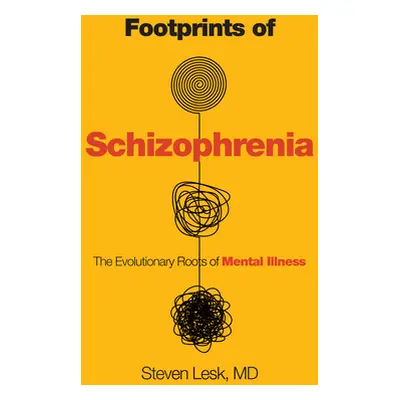 Footprints of

Schizophrenia

The Evolutionary Roots of Mental Illness

Steven Lesk, MD